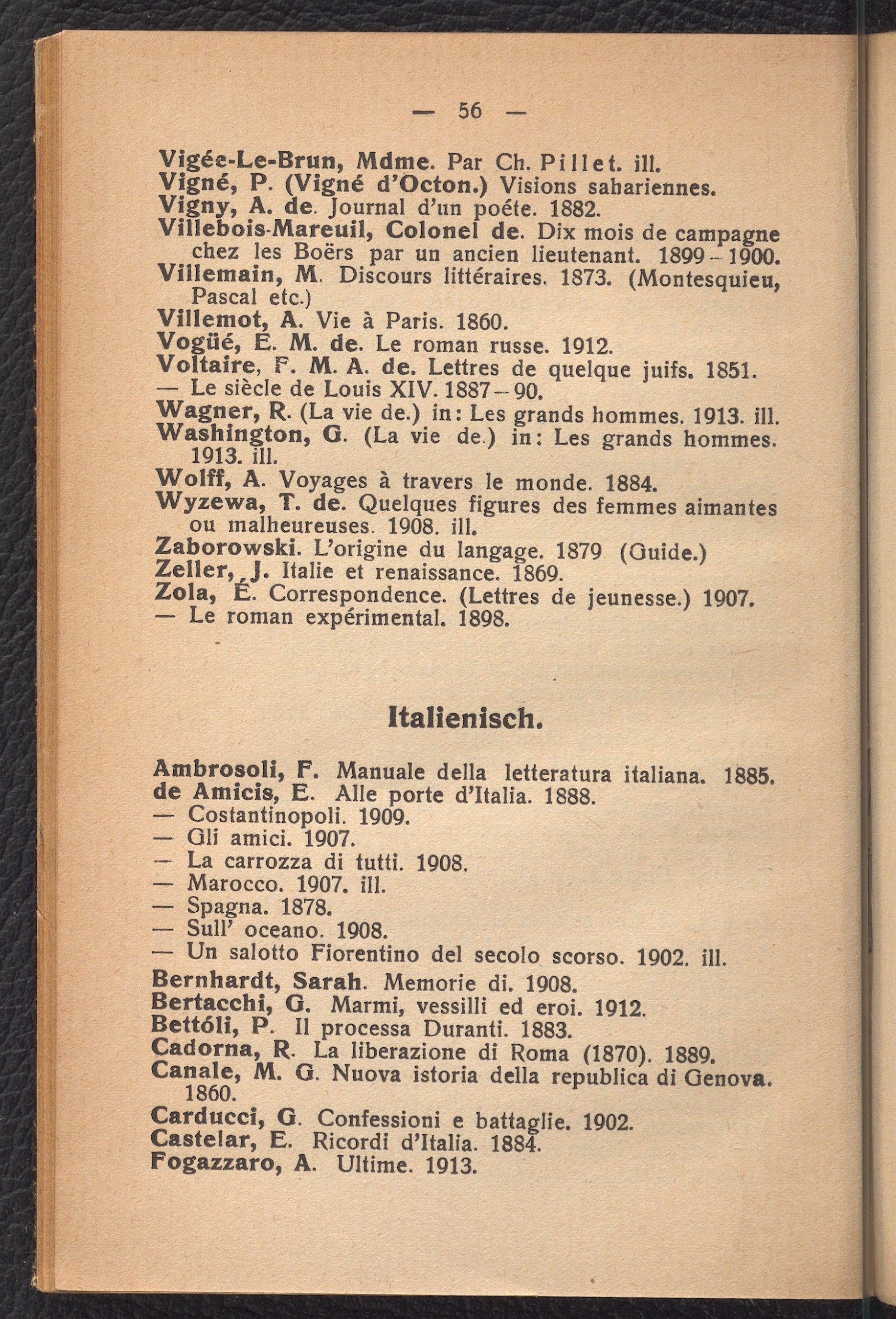 — 56 —

Vigée-Le-Brun, Mdme. Par Ch. Pillet. ill.
Vigné, P. (Vigné d'Octon.) Visions sahariennes.
Vigny, A. de. Journal d'un poéte. 1882.
Villebois-Mareuil, Colonel de. Dix mois de campagne chez les Boërs par un ancien lieutenant. 1899–1900.
Villemain, M. Discours littéraires. 1873. (Montesquieu, Pascal etc.)
Villemot, A. Vie à Paris. 1860.
Vogüé, E. M. de. Le roman russe. 1912.
Voltaire, F. M. A. de. Lettres de quelque juifs. 1851.
— Le siècle de Louis XIV. 1887–90.
Wagner, R. (La vie de.) in: Les grands hommes. 1913. ill.
Washington, G. (La vie de.) in: Les grands hommes. 1913. ill.
Wolff, A. Voyages à travers le monde. 1884.
Wyzewa, T. de. Quelques figures des femmes aimantes ou malheureuses. 1908. ill.
Zaborowski. L'origine du langage. 1879 (Guide.)
Zeller, J. Italie et renaissance. 1869.
Zola, É. Correspondence. (Lettres de jeunesse.) 1907.
— Le roman expérimental. 1898.

Italienisch.

Ambrosoli, F. Manuale della letteratura italiana. 1885.
de Amicis, E. Alle porte d'Italia. 1888.
— Costantinopoli. 1909.
— Gli amici. 1907.
— La carrozza di tutti. 1908.
— Marocco. 1907. ill.
— Spagna. 1878.
— Sull' oceano. 1908.
— Un salotto Fiorentino del secolo scorso. 1902. ill.
Bernhardt, Sarah. Memorie di. 1908.
Bertacchi, G. Marmi, vessilli ed eroi. 1912.
Bettóli, P. Il processa Duranti. 1883.
Cadorna, R. La liberazione di Roma (1870). 1889.
Canale, M. G. Nuova istoria della republica di Genova. 1860.
Carducci, G. Confessioni e battaglie. 1902.
Castelar, E. Ricordi d'Italia. 1884.
Fogazzaro, A. Ultime. 1913.